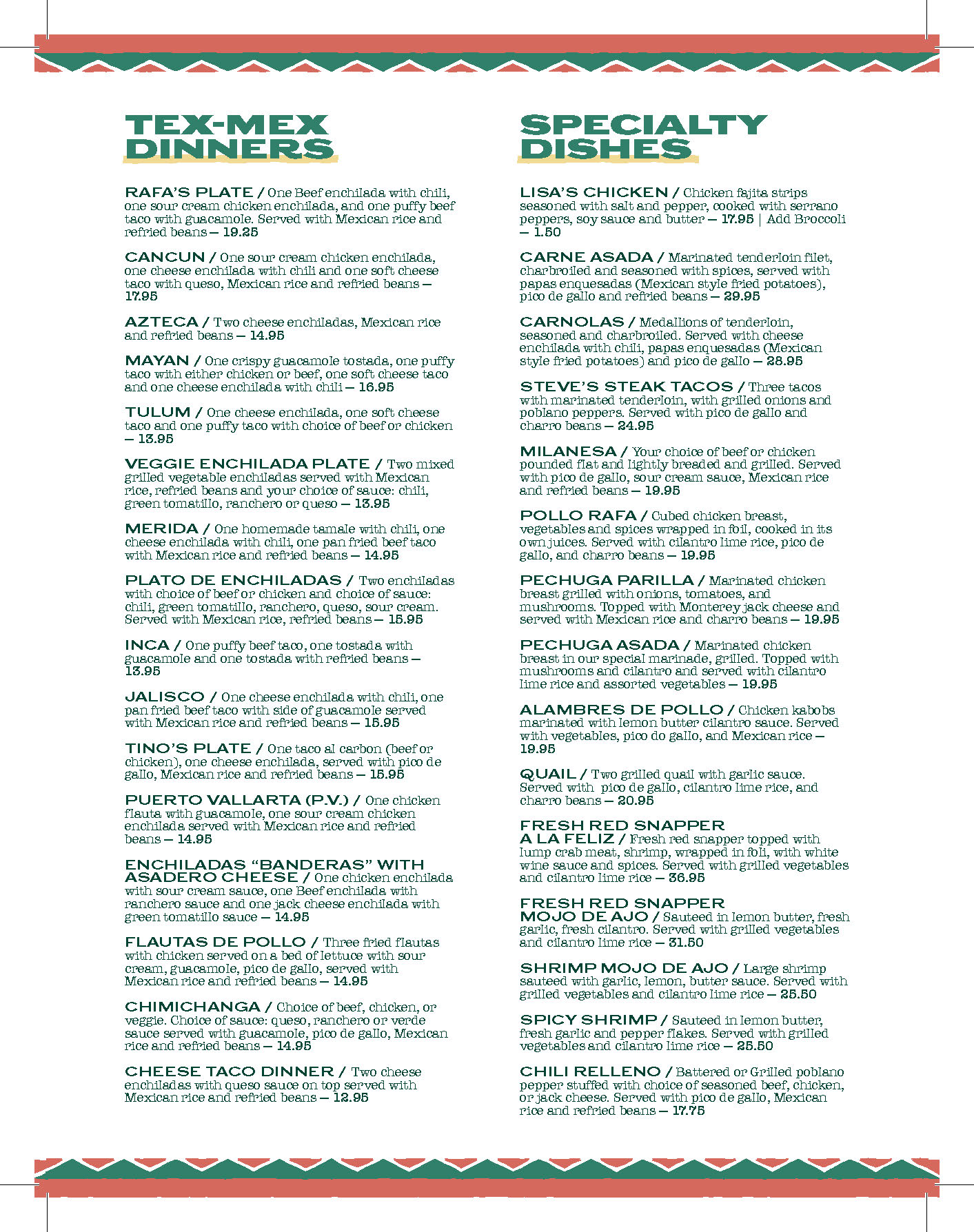 TEX-MEX DINNERS

RAFA'S PLATE / One Beef enchilada with chili, one sour cream chicken enchilada, and one puffy beef taco with guacamole. Served with Mexican rice and refried beans – 19.25

CANCUN / One sour cream chicken enchilada, one cheese enchilada with chili and one soft cheese taco with queso, Mexican rice and refried beans – 17.95

AZTECA / Two cheese enchiladas, Mexican rice and refried beans – 14.95

MAYAN / One crispy guacamole tostada, one puffy taco with either chicken or beef, one soft cheese taco and one cheese enchilada with chili – 16.95

TULUM / One cheese enchilada, one soft cheese taco and one puffy taco with choice of beef or chicken – 13.95

VEGGIE ENCHILADA PLATE / Two mixed grilled vegetable enchiladas served with Mexican rice, refried beans and your choice of sauce: chili, green tomatillo, ranchero or queso – 13.95

MERIDA / One homemade tamale with chili, one cheese enchilada with chili, one pan fried beef taco with Mexican rice and refried beans – 14.95

PLATO DE ENCHILADAS / Two enchiladas with choice of beef or chicken and choice of sauce: chili, green tomatillo, ranchero, queso, sour cream. Served with Mexican rice, refried beans – 15.95

INCA / One puffy beef taco, one tostada with guacamole and one tostada with refried beans – 13.95

JALISCO / One cheese enchilada with chili, one pan fried beef taco with side of guacamole served with Mexican rice and refried beans – 15.95

TINO'S PLATE / One taco al carbon (beef or chicken), one cheese enchilada, served with pico de gallo, Mexican rice and refried beans – 15.95

PUERTO VALLARTA (P.V.) / One chicken flauta with guacamole, one sour cream chicken enchilada served with Mexican rice and refried beans – 14.95

ENCHILADAS "BANDERAS" WITH ASADERO CHEESE / One chicken enchilada with sour cream sauce, one Beef enchilada with ranchero sauce and one jack cheese enchilada with green tomatillo sauce – 14.95

FLAUTAS DE POLLO / Three fried flautas with chicken served on a bed of lettuce with sour cream, guacamole, pico de gallo, served with Mexican rice and refried beans – 14.95

CHIMICHANGA / Choice of beef, chicken, or veggie. Choice of sauce: queso, ranchero or verde sauce served with guacamole, pico de gallo, Mexican rice and refried beans – 14.95

CHEESE TACO DINNER / Two cheese enchiladas with queso sauce on top served with Mexican rice and refried beans – 12.95

SPECIALTY DISHES

LISA'S CHICKEN / Chicken fajita strips seasoned with salt and pepper, cooked with serrano peppers, soy sauce and butter – 17.95 | Add Broccoli – 1.50

CARNE ASADA / Marinated tenderloin filet, charbroiled and seasoned with spices, served with papas enquesadas (Mexican style fried potatoes), pico de gallo and refried beans – 29.95

CARNOLAS / Medallions of tenderloin, seasoned and charbroiled. Served with cheese enchilada with chili, papas enquesadas (Mexican style fried potatoes) and pico de gallo – 28.95

STEVE'S STEAK TACOS / Three tacos with marinated tenderloin, with grilled onions and poblano peppers. Served with pico de gallo and charro beans – 24.95

MILANESA / Your choice of beef or chicken pounded flat and lightly breaded and grilled. Served with pico de gallo, sour cream sauce, Mexican rice and refried beans – 19.95

POLLO RAFA / Cubed chicken breast, vegetables and spices wrapped in foil, cooked in its own juices. Served with cilantro lime rice, pico de gallo, and charro beans – 19.95

PECHUGA PARILLA / Marinated chicken breast grilled with onions, tomatoes, and mushrooms. Topped with Monterey jack cheese and served with Mexican rice and charro beans – 19.95

PECHUGA ASADA / Marinated chicken breast in our special marinade, grilled. Topped with mushrooms and cilantro and served with cilantro lime rice and assorted vegetables – 19.95

ALAMBRES DE POLLO / Chicken kabobs marinated with lemon butter cilantro sauce. Served with vegetables, pico do gallo, and Mexican rice – 19.95

QUAIL / Two grilled quail with garlic sauce. Served with pico de gallo, cilantro lime rice, and charro beans – 20.95

FRESH RED SNAPPER A LA FELIZ / Fresh red snapper topped with lump crab meat, shrimp, wrapped in foli, with white wine sauce and spices. Served with grilled vegetables and cilantro lime rice – 36.95

FRESH RED SNAPPER MOJO DE AJO / Sauteed in lemon butter, fresh garlic, fresh cilantro. Served with grilled vegetables and cilantro lime rice – 31.50

SHRIMP MOJO DE AJO / Large shrimp sauteed with garlic, lemon, butter sauce. Served with grilled vegetables and cilantro lime rice – 25.50

SPICY SHRIMP / Sauteed in lemon butter, fresh garlic and pepper flakes. Served with grilled vegetables and cilantro lime rice – 25.50

CHILI RELLENO / Battered or Grilled poblano pepper stuffed with choice of seasoned beef, chicken, or jack cheese. Served with pico de gallo, Mexican rice and refried beans – 17.75